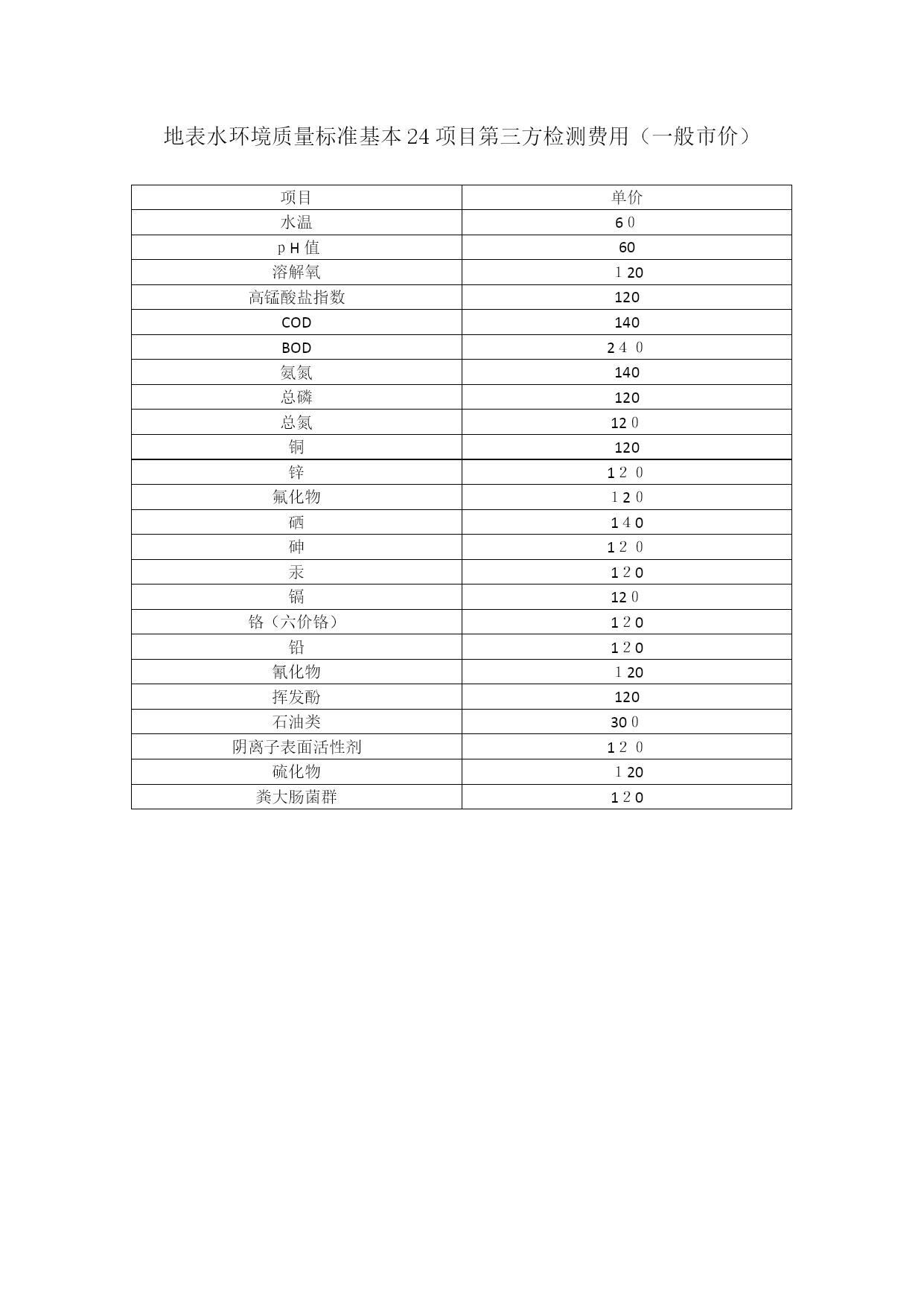 地表水环境质量标准基本24项目第三方检测费用（一般市价）

| 项目 | 单价 |
|---|---|
| 水温 | 60 |
| pH值 | 60 |
| 溶解氧 | 120 |
| 高锰酸盐指数 | 120 |
| COD | 140 |
| BOD | 240 |
| 氨氮 | 140 |
| 总磷 | 120 |
| 总氮 | 120 |
| 铜 | 120 |
| 锌 | 120 |
| 氟化物 | 120 |
| 硒 | 140 |
| 砷 | 120 |
| 汞 | 120 |
| 镉 | 120 |
| 铬（六价铬） | 120 |
| 铅 | 120 |
| 氰化物 | 120 |
| 挥发酚 | 120 |
| 石油类 | 300 |
| 阴离子表面活性剂 | 120 |
| 硫化物 | 120 |
| 粪大肠菌群 | 120 |